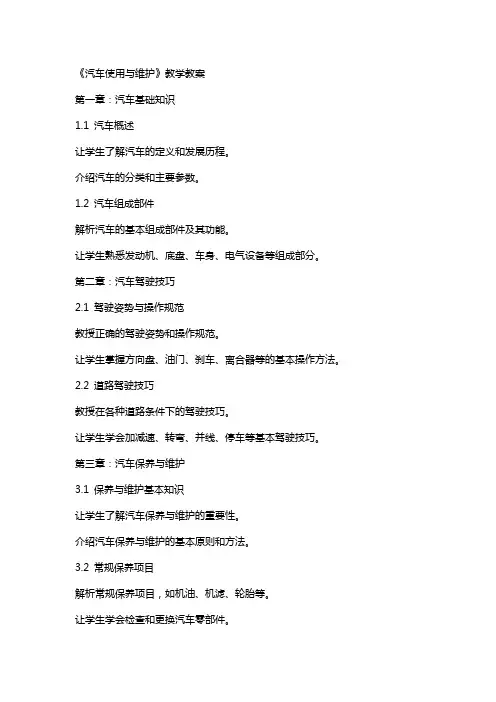 《汽车使用与维护》教学教案

第一章：汽车基础知识

1.1 汽车概述

让学生了解汽车的定义和发展历程。

介绍汽车的分类和主要参数。

1.2 汽车组成部件

解析汽车的基本组成部件及其功能。

让学生熟悉发动机、底盘、车身、电气设备等组成部分。

第二章：汽车驾驶技巧

2.1 驾驶姿势与操作规范

教授正确的驾驶姿势和操作规范。

让学生掌握方向盘、油门、刹车、离合器等的基本操作方法。

2.2 道路驾驶技巧

教授在各种道路条件下的驾驶技巧。

让学生学会加减速、转弯、并线、停车等基本驾驶技巧。

第三章：汽车保养与维护

3.1 保养与维护基本知识

让学生了解汽车保养与维护的重要性。

介绍汽车保养与维护的基本原则和方法。

3.2 常规保养项目

解析常规保养项目，如机油、机滤、轮胎等。

让学生学会检查和更换汽车零部件。